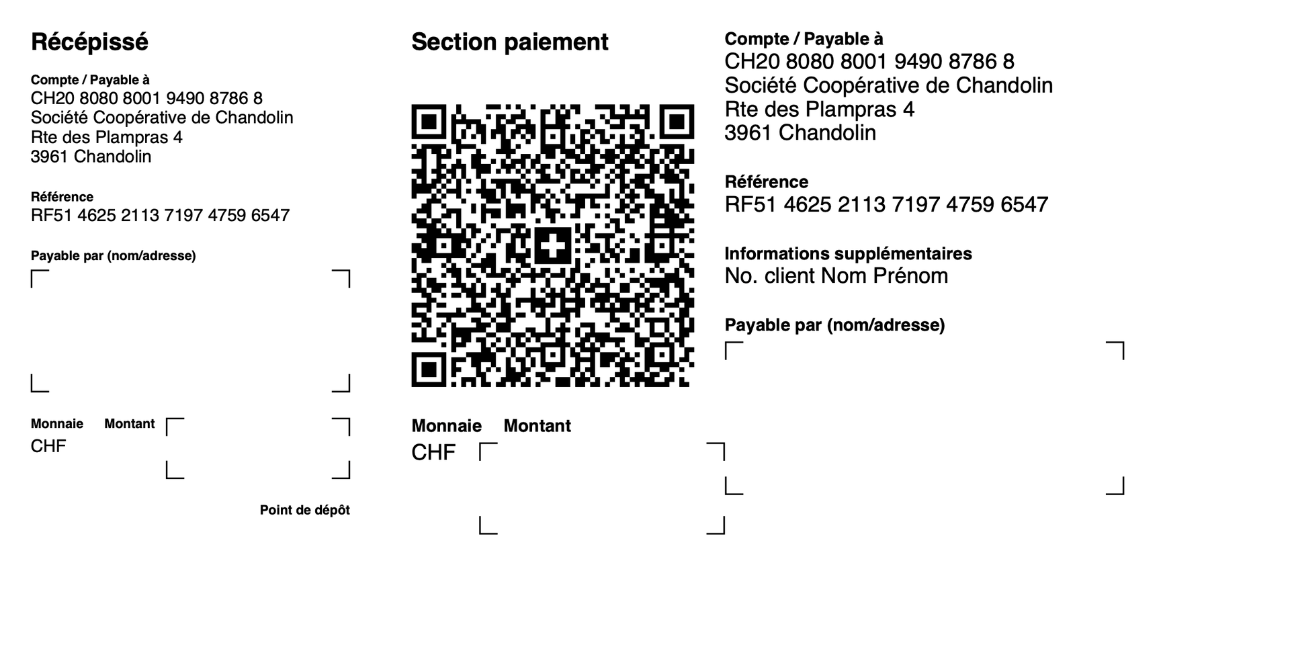 Récépissé

Compte / Payable à
CH20 8080 8001 9490 8786 8
Société Coopérative de Chandolin
Rte des Plampras 4
3961 Chandolin

Référence
RF51 4625 2113 7197 4759 6547

Payable par (nom/adresse)

Monnaie Montant
CHF

Point de dépôt

Section paiement

Monnaie Montant
CHF

Compte / Payable à
CH20 8080 8001 9490 8786 8
Société Coopérative de Chandolin
Rte des Plampras 4
3961 Chandolin

Référence
RF51 4625 2113 7197 4759 6547

Informations supplémentaires
No. client Nom Prénom

Payable par (nom/adresse)